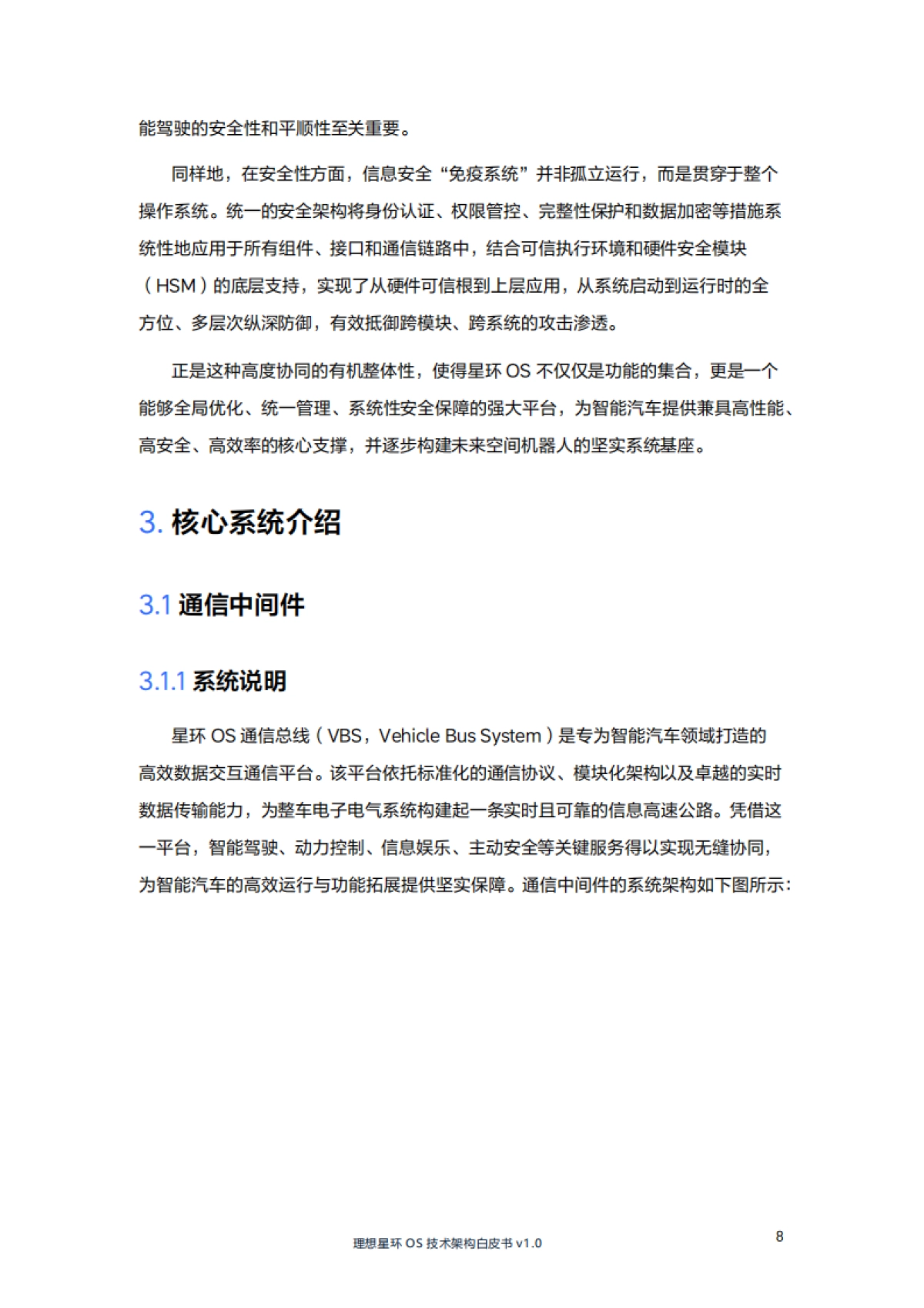 能驾驶的安全性和平顺性至关重要。

同样地，在安全性方面，信息安全“免疫系统”并非孤立运行，而是贯穿于整个操作系统。统一的安全架构将身份认证、权限管控、完整性保护和数据加密等措施系统性地应用于所有组件、接口和通信链路中，结合可信执行环境和硬件安全模块（HSM）的底层支持，实现了从硬件可信根到上层应用，从系统启动到运行时的全方位、多层次纵深防御，有效抵御跨模块、跨系统的攻击渗透。

正是这种高度协同的有机整体性，使得星环 OS 不仅仅是功能的集合，更是一个能够全局优化、统一管理、系统性安全保障的强大平台，为智能汽车提供兼具高性能、高安全、高效率的核心支撑，并逐步构建未来空间机器人的坚实系统基座。

3. 核心系统介绍

3.1 通信中间件

3.1.1 系统说明

星环 OS 通信总线（VBS，Vehicle Bus System）是专为智能汽车领域打造的高效数据交互通信平台。该平台依托标准化的通信协议、模块化架构以及卓越的实时数据传输能力，为整车电子电气系统构建起一条实时且可靠的信息高速公路。凭借这一平台，智能驾驶、动力控制、信息娱乐、主动安全等关键服务得以实现无缝协同，为智能汽车的高效运行与功能拓展提供坚实保障。通信中间件的系统架构如下图所示：

理想星环 OS 技术架构白皮书 v1.0

8